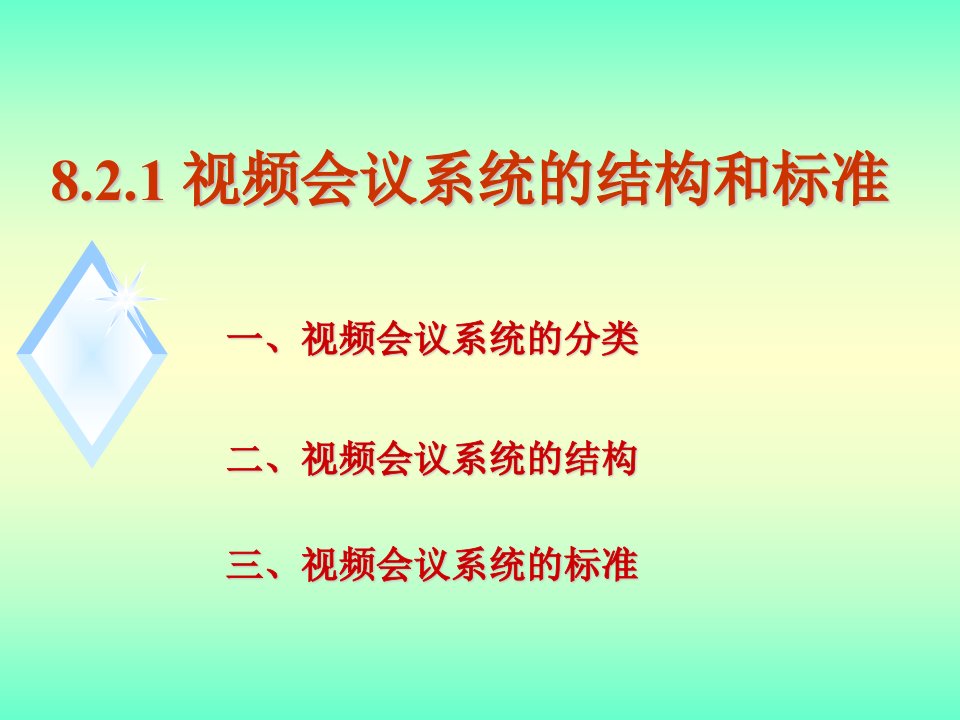 8.2.1 视频会议系统的结构和标准

一、视频会议系统的分类

二、视频会议系统的结构

三、视频会议系统的标准